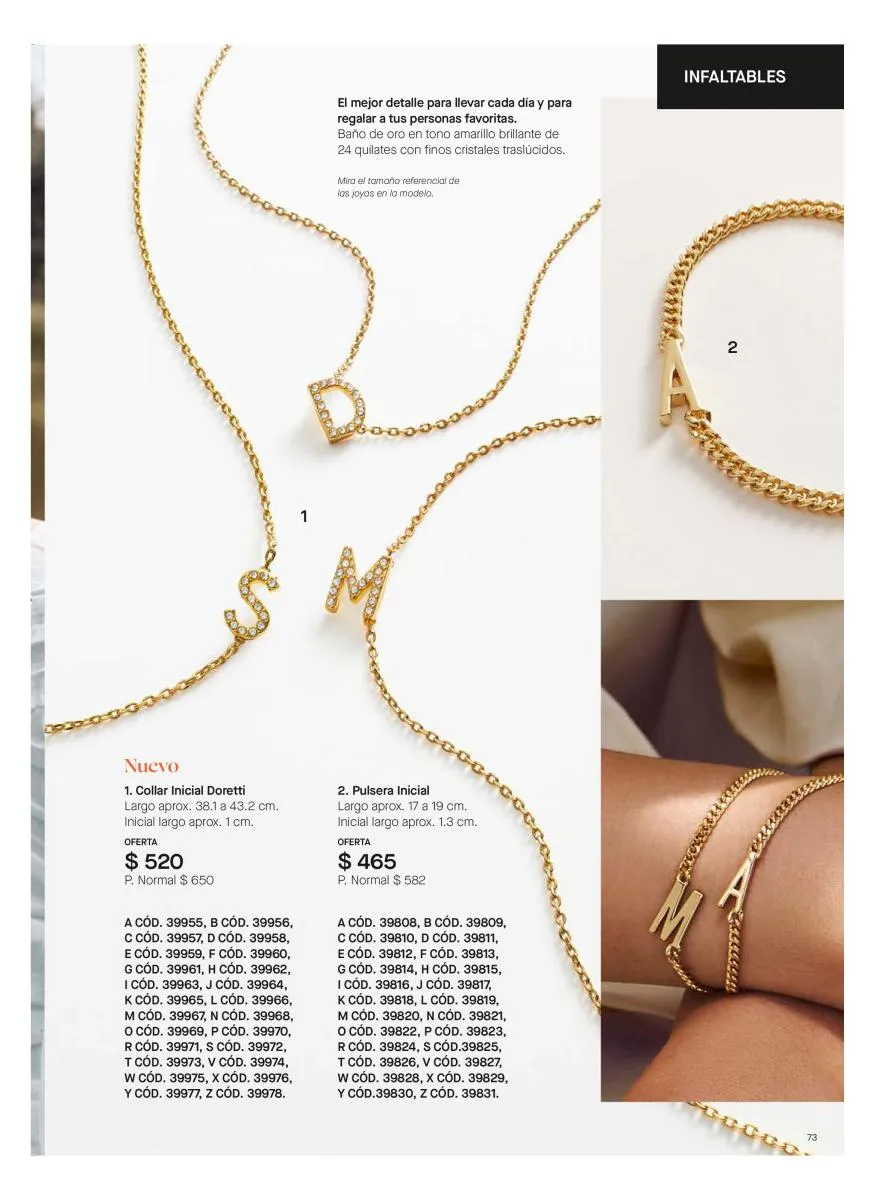 INFALTABLES

El mejor detalle para llevar cada día y para regalar a tus personas favoritas.
Baño de oro en tono amarillo brillante de 24 quilates con finos cristales traslúcidos.

Mira el tamaño referencial de las joyas en la modelo.

2

1

Nuevo

1. Collar Inicial Doretti
Largo aprox. 38.1 a 43.2 cm.
Inicial largo aprox. 1 cm.

OFERTA
$ 520
P. Normal $ 650

A CÓD. 39955, B CÓD. 39956, C CÓD. 39957, D CÓD. 39958, E CÓD. 39959, F CÓD. 39960, G CÓD. 39961, H CÓD. 39962, I CÓD. 39963, J CÓD. 39964, K CÓD. 39965, L CÓD. 39966, M CÓD. 39967, N CÓD. 39968, O CÓD. 39969, P CÓD. 39970, R CÓD. 39971, S CÓD. 39972, T CÓD. 39973, V CÓD. 39974, W CÓD. 39975, X CÓD. 39976, Y CÓD. 39977, Z CÓD. 39978.

2. Pulsera Inicial
Largo aprox. 17 a 19 cm.
Inicial largo aprox. 1.3 cm.

OFERTA
$ 465
P. Normal $ 582

A CÓD. 39808, B CÓD. 39809, C CÓD. 39810, D CÓD. 39811, E CÓD. 39812, F CÓD. 39813, G CÓD. 39814, H CÓD. 39815, I CÓD. 39816, J CÓD. 39817, K CÓD. 39818, L CÓD. 39819, M CÓD. 39820, N CÓD. 39821, O CÓD. 39822, P CÓD. 39823, R CÓD. 39824, S CÓD.39825, T CÓD. 39826, V CÓD. 39827, W CÓD. 39828, X CÓD. 39829, Y CÓD.39830, Z CÓD. 39831.

73